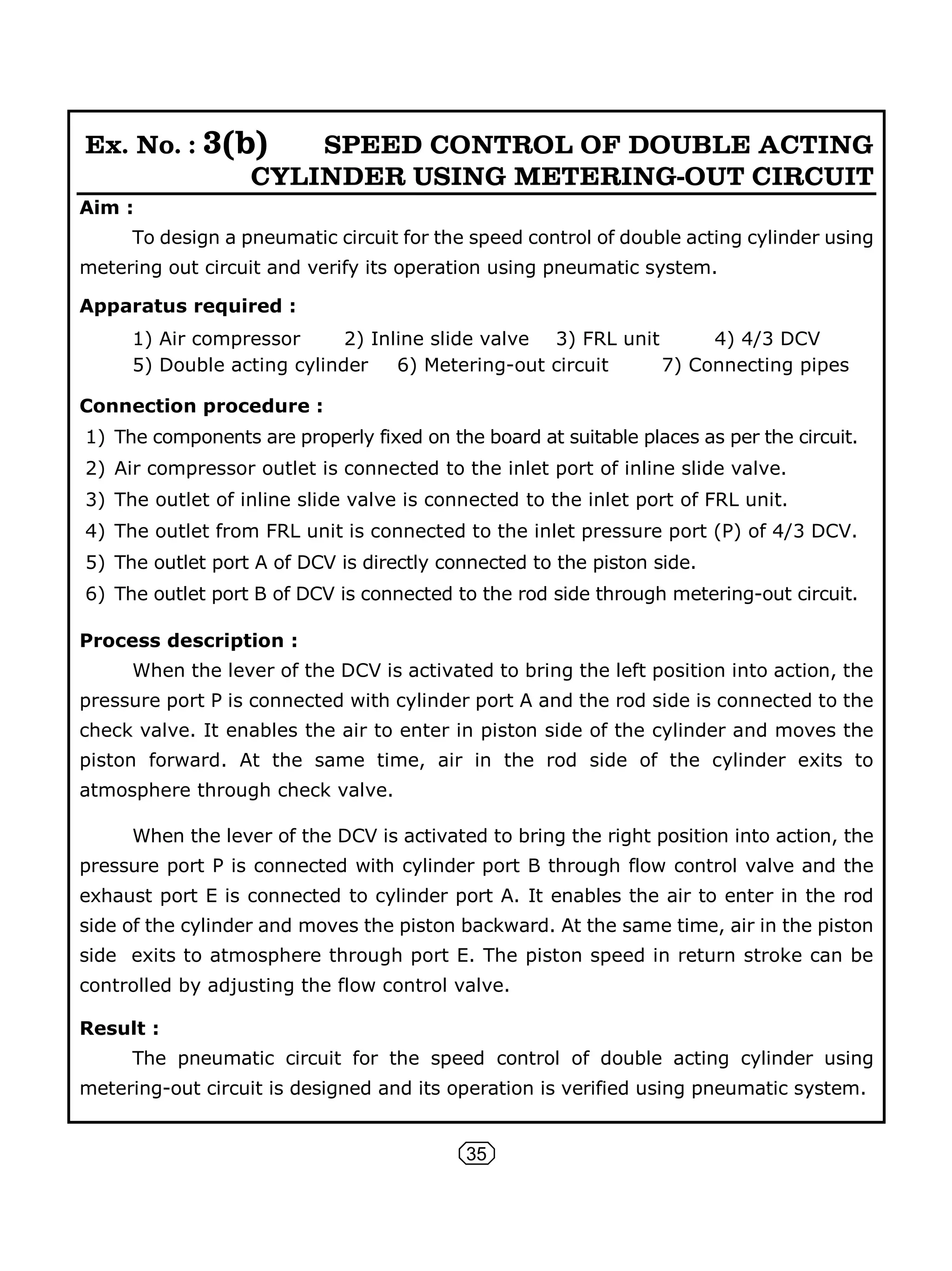 Ex. No. : 3(b) SPEED CONTROL OF DOUBLE ACTING CYLINDER USING METERING-OUT CIRCUIT

Aim :

To design a pneumatic circuit for the speed control of double acting cylinder using metering out circuit and verify its operation using pneumatic system.

Apparatus required :

1) Air compressor 2) Inline slide valve 3) FRL unit 4) 4/3 DCV
5) Double acting cylinder 6) Metering-out circuit 7) Connecting pipes

Connection procedure :

1) The components are properly fixed on the board at suitable places as per the circuit.
2) Air compressor outlet is connected to the inlet port of inline slide valve.
3) The outlet of inline slide valve is connected to the inlet port of FRL unit.
4) The outlet from FRL unit is connected to the inlet pressure port (P) of 4/3 DCV.
5) The outlet port A of DCV is directly connected to the piston side.
6) The outlet port B of DCV is connected to the rod side through metering-out circuit.

Process description :

When the lever of the DCV is activated to bring the left position into action, the pressure port P is connected with cylinder port A and the rod side is connected to the check valve. It enables the air to enter in piston side of the cylinder and moves the piston forward. At the same time, air in the rod side of the cylinder exits to atmosphere through check valve.

When the lever of the DCV is activated to bring the right position into action, the pressure port P is connected with cylinder port B through flow control valve and the exhaust port E is connected to cylinder port A. It enables the air to enter in the rod side of the cylinder and moves the piston backward. At the same time, air in the piston side exits to atmosphere through port E. The piston speed in return stroke can be controlled by adjusting the flow control valve.

Result :

The pneumatic circuit for the speed control of double acting cylinder using metering-out circuit is designed and its operation is verified using pneumatic system.

35